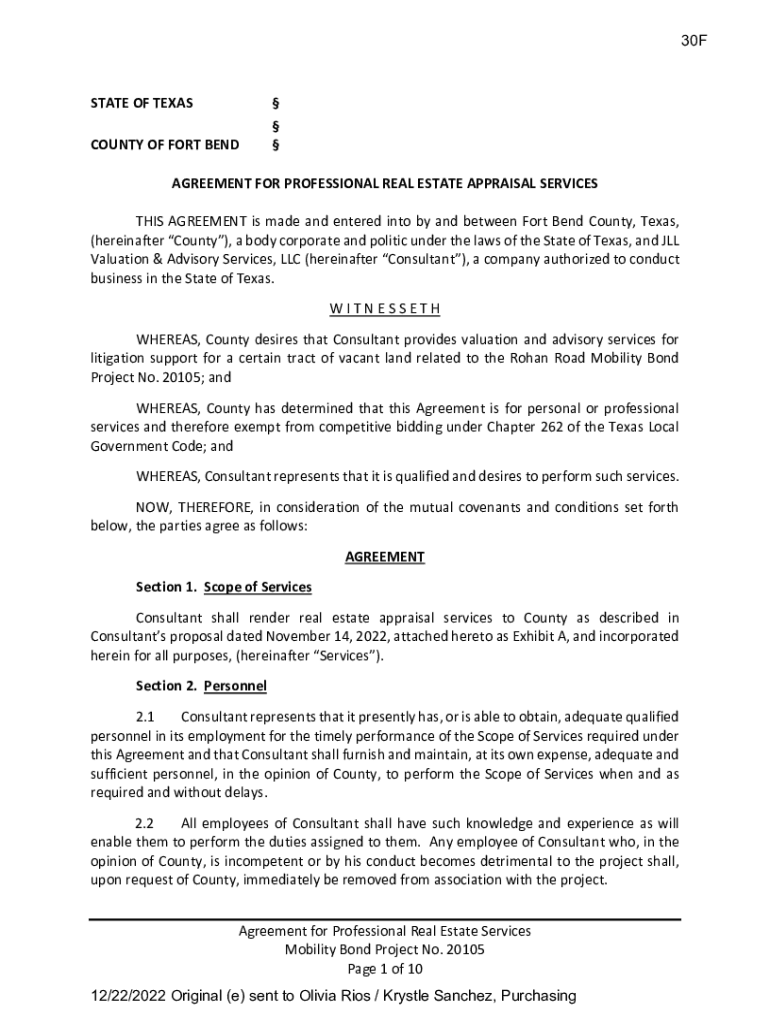 30F

STATE OF TEXAS §
§
COUNTY OF FORT BEND §

AGREEMENT FOR PROFESSIONAL REAL ESTATE APPRAISAL SERVICES

THIS AGREEMENT is made and entered into by and between Fort Bend County, Texas, (hereinafter "County"), a body corporate and politic under the laws of the State of Texas, and JLL Valuation & Advisory Services, LLC (hereinafter "Consultant"), a company authorized to conduct business in the State of Texas.

W I T N E S S E T H

WHEREAS, County desires that Consultant provides valuation and advisory services for litigation support for a certain tract of vacant land related to the Rohan Road Mobility Bond Project No. 20105; and

WHEREAS, County has determined that this Agreement is for personal or professional services and therefore exempt from competitive bidding under Chapter 262 of the Texas Local Government Code; and

WHEREAS, Consultant represents that it is qualified and desires to perform such services.

NOW, THEREFORE, in consideration of the mutual covenants and conditions set forth below, the parties agree as follows:

AGREEMENT

Section 1. Scope of Services

Consultant shall render real estate appraisal services to County as described in Consultant's proposal dated November 14, 2022, attached hereto as Exhibit A, and incorporated herein for all purposes, (hereinafter "Services").

Section 2. Personnel

2.1 Consultant represents that it presently has, or is able to obtain, adequate qualified personnel in its employment for the timely performance of the Scope of Services required under this Agreement and that Consultant shall furnish and maintain, at its own expense, adequate and sufficient personnel, in the opinion of County, to perform the Scope of Services when and as required and without delays.

2.2 All employees of Consultant shall have such knowledge and experience as will enable them to perform the duties assigned to them. Any employee of Consultant who, in the opinion of County, is incompetent or by his conduct becomes detrimental to the project shall, upon request of County, immediately be removed from association with the project.

Agreement for Professional Real Estate Services
Mobility Bond Project No. 20105
Page 1 of 10

12/22/2022 Original (e) sent to Olivia Rios / Krystle Sanchez, Purchasing